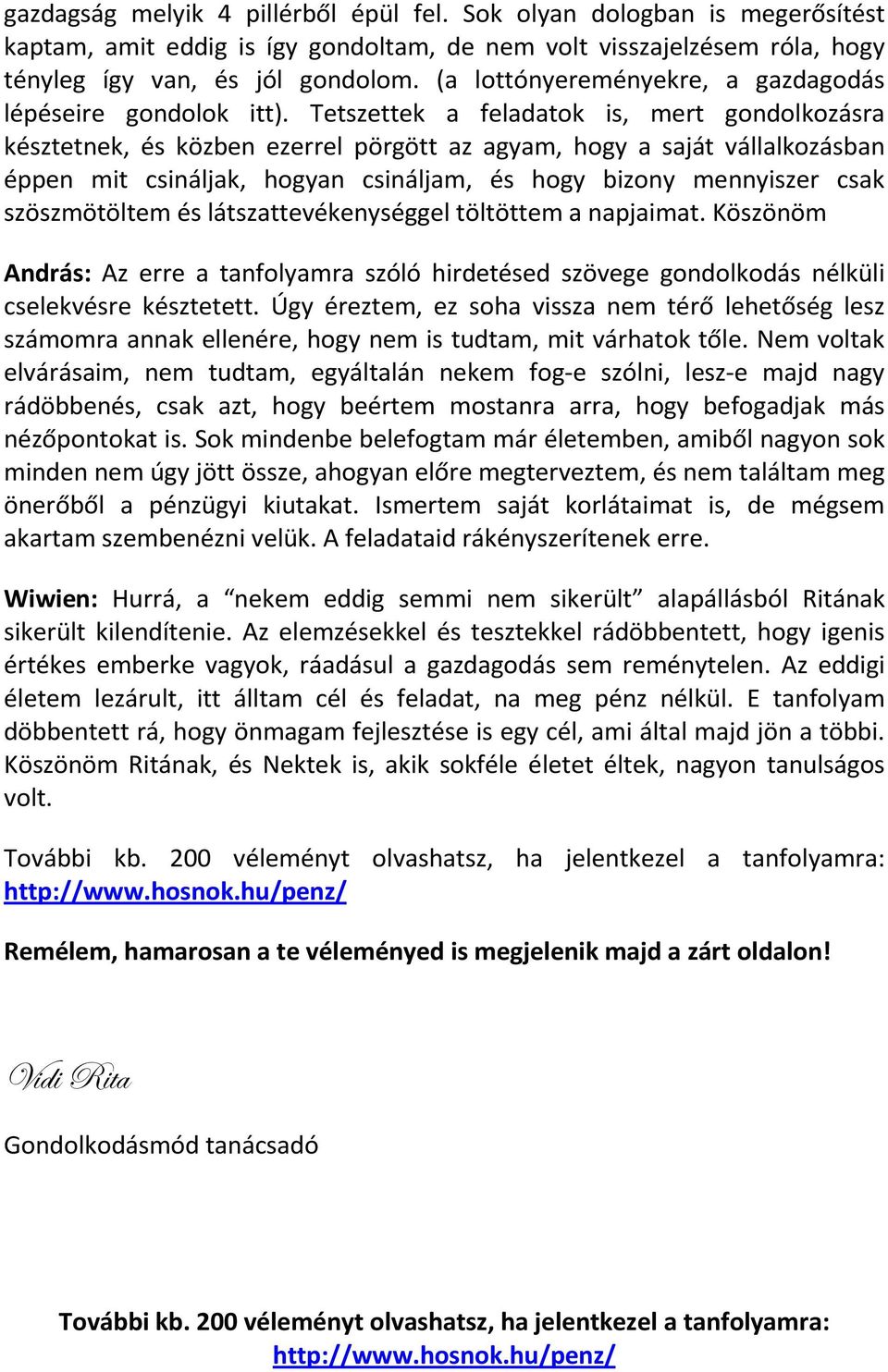 gazdagság melyik 4 pillérből épül fel. Sok olyan dologban is megerősítést kaptam, amit eddig is így gondoltam, de nem volt visszajelzésem róla, hogy tényleg így van, és jól gondolom. (a lottónyereményekre, a gazdagodás lépéseire gondolok itt). Tetszettek a feladatok is, mert gondolkozásra késztetnek, és közben ezerrel pörgött az agyam, hogy a saját vállalkozásban éppen mit csináljak, hogyan csináljam, és hogy bizony mennyiszer csak szöszmötöltem és látszattevékenységgel töltöttem a napjaimat. Köszönöm

András: Az erre a tanfolyamra szóló hirdetésed szövege gondolkodás nélküli cselekvésre késztetett. Úgy éreztem, ez soha vissza nem térő lehetőség lesz számomra annak ellenére, hogy nem is tudtam, mit várhatok tőle. Nem voltak elvárásaim, nem tudtam, egyáltalán nekem fog-e szólni, lesz-e majd nagy rádöbbenés, csak azt, hogy beértem mostanra arra, hogy befogadjak más nézőpontokat is. Sok mindenbe belefogtam már életemben, amiből nagyon sok minden nem úgy jött össze, ahogyan előre megterveztem, és nem találtam meg önerőből a pénzügyi kiutakat. Ismertem saját korlátaimat is, de mégsem akartam szembenézni velük. A feladataid rákényszerítenek erre.

Wiwien: Hurrá, a “nekem eddig semmi nem sikerült” alapállásból Ritának sikerült kilendítenie. Az elemzésekkel és tesztekkel rádöbbentett, hogy igenis értékes emberke vagyok, ráadásul a gazdagodás sem reménytelen. Az eddigi életem lezárult, itt álltam cél és feladat, na meg pénz nélkül. E tanfolyam döbbentett rá, hogy önmagam fejlesztése is egy cél, ami által majd jön a többi. Köszönöm Ritának, és Nektek is, akik sokféle életet éltek, nagyon tanulságos volt.

További kb. 200 véleményt olvashatsz, ha jelentkezel a tanfolyamra: http://www.hosnok.hu/penz/

Remélem, hamarosan a te véleményed is megjelenik majd a zárt oldalon!

Vidi Rita

Gondolkodásmód tanácsadó

További kb. 200 véleményt olvashatsz, ha jelentkezel a tanfolyamra: http://www.hosnok.hu/penz/